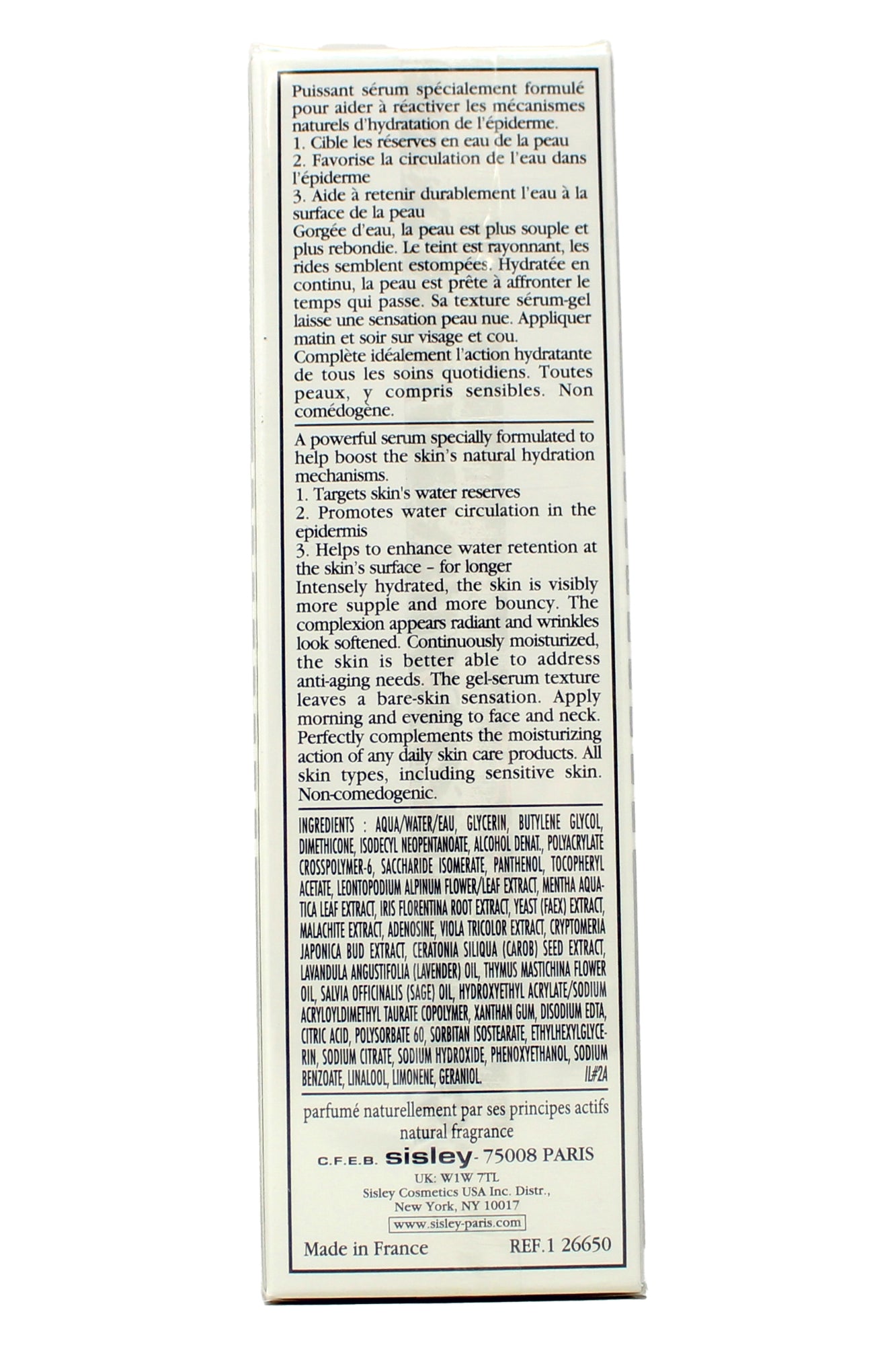 Puissant sérum spécialement formulé pour aider à réactiver les mécanismes naturels d'hydratation de l'épiderme.
1. Cible les réserves en eau de la peau
2. Favorise la circulation de l'eau dans l'épiderme
3. Aide à retenir durablement l'eau à la surface de la peau
Gorgée d'eau, la peau est plus souple et plus rebondie. Le teint est rayonnant, les rides semblent estompées. Hydratée en continu, la peau est prête à affronter le temps qui passe. Sa texture sérum-gel laisse une sensation peau nue. Appliquer matin et soir sur visage et cou.
Complète idéalement l'action hydratante de tous les soins quotidiens. Toutes peaux, y compris sensibles. Non comédogène.

A powerful serum specially formulated to help boost the skin's natural hydration mechanisms.
1. Targets skin's water reserves
2. Promotes water circulation in the epidermis
3. Helps to enhance water retention at the skin's surface - for longer
Intensely hydrated, the skin is visibly more supple and more bouncy. The complexion appears radiant and wrinkles look softened. Continuously moisturized, the skin is better able to address anti-aging needs. The gel-serum texture leaves a bare-skin sensation. Apply morning and evening to face and neck. Perfectly complements the moisturizing action of any daily skin care products. All skin types, including sensitive skin. Non-comedogenic.

INGREDIENTS : AQUA/WATER/EAU, GLYCERIN, BUTYLENE GLYCOL, DIMETHICONE, ISODECYL NEOPENTANOATE, ALCOHOL DENAT., POLYACRYLATE CROSSPOLYMER-6, SACCHARIDE ISOMERATE, PANTHENOL, TOCOPHERYL ACETATE, LEONTOPODIUM ALPINUM FLOWER/LEAF EXTRACT, MENTHA AQUATICA LEAF EXTRACT, IRIS FLORENTINA ROOT EXTRACT, YEAST (FAEX) EXTRACT, MALACHITE EXTRACT, ADENOSINE, VIOLA TRICOLOR EXTRACT, CRYPTOMERIA JAPONICA BUD EXTRACT, CERATONIA SILIQUA (CAROB) SEED EXTRACT, LAVANDULA ANGUSTIFOLIA (LAVENDER) OIL, THYMUS MASTICHINA FLOWER OIL, SALVIA OFFICINALIS (SAGE) OIL, HYDROXYETHYL ACRYLATE/SODIUM ACRYLOYLDIMETHYL TAURATE COPOLYMER, XANTHAN GUM, DISODIUM EDTA, CITRIC ACID, POLYSORBATE 60, SORBITAN ISOSTEARATE, ETHYLHEXYLGLYCERIN, SODIUM CITRATE, SODIUM HYDROXIDE, PHENOXYETHANOL, SODIUM BENZOATE, LINALOOL, LIMONENE, GERANIOL. IL#2A

parfumé naturellement par ses principes actifs
natural fragrance

C.F.E.B. sisley- 75008 PARIS
UK: W1W 7TL
Sisley Cosmetics USA Inc. Distr.,
New York, NY 10017
www.sisley-paris.com

Made in France REF.1 26650